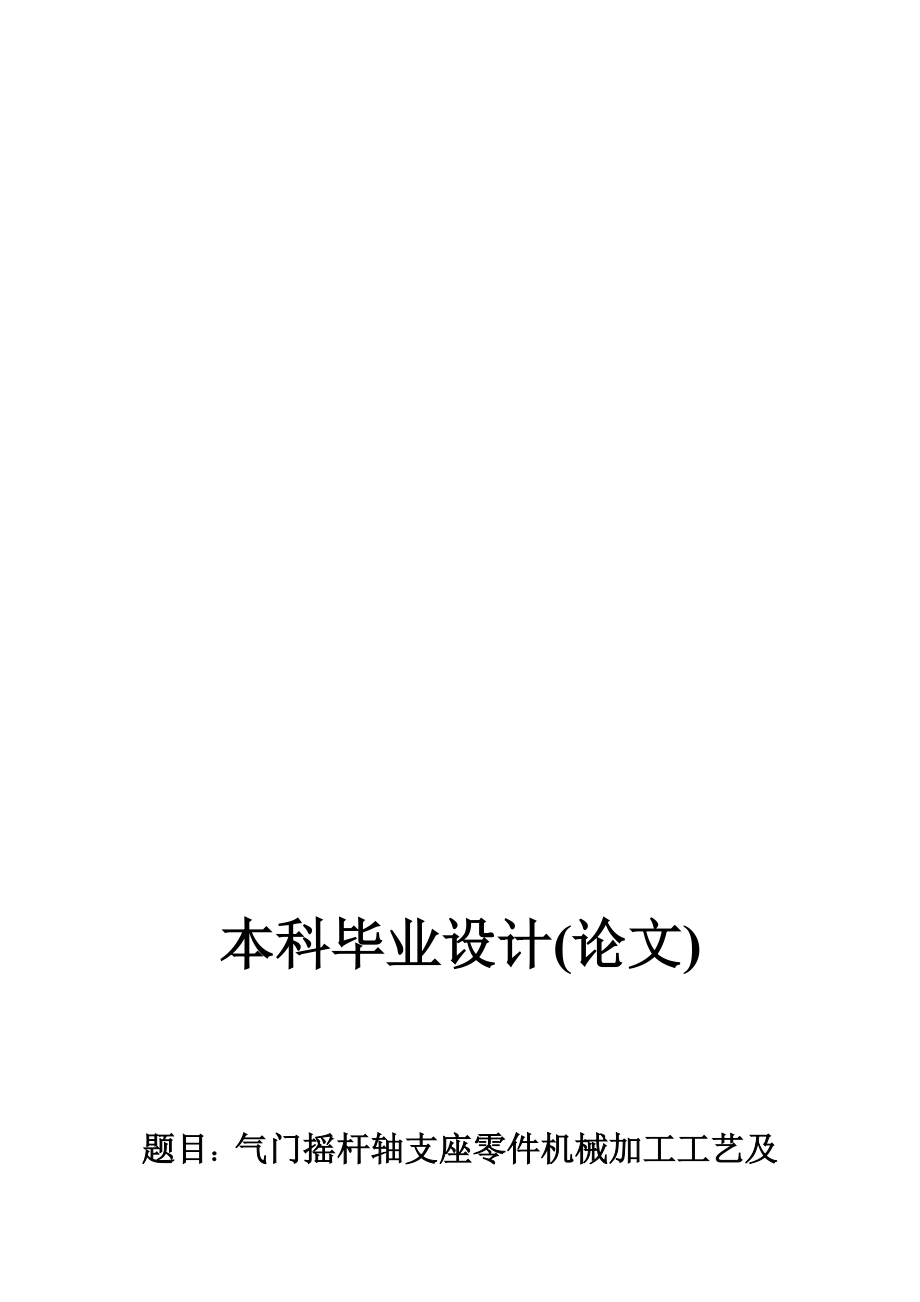 本科毕业设计(论文)

题目：气门摇杆轴支座零件机械加工工艺及